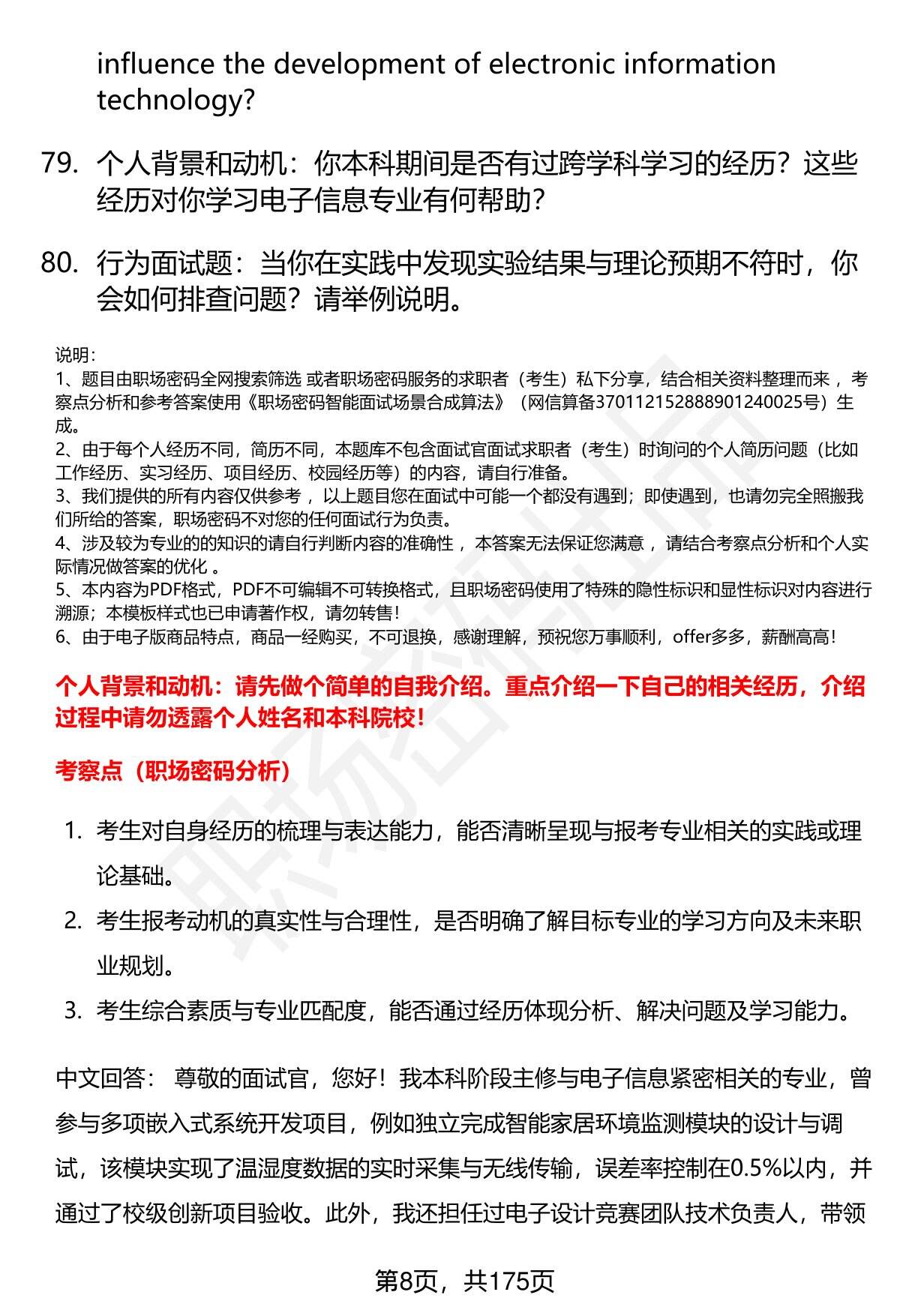 influence the development of electronic information technology?

79. 个人背景和动机：你本科期间是否有过跨学科学习的经历？这些经历对你学习电子信息专业有何帮助？

80. 行为面试题：当你在实践中发现实验结果与理论预期不符时，你会如何排查问题？请举例说明。

说明：
1、题目由职场密码全网搜索筛选 或者职场密码服务的求职者（考生）私下分享，结合相关资料整理而来 ，考察点分析和参考答案使用《职场密码智能面试场景合成算法》（网信算备370112152888901240025号）生成。
2、由于每个人经历不同，简历不同，本题库不包含面试官面试求职者（考生）时询问的个人简历问题（比如工作经历、实习经历、项目经历、校园经历等）的内容，请自行准备。
3、我们提供的所有内容仅供参考 ，以上题目您在面试中可能一个都没有遇到；即使遇到，也请勿完全照搬我们所给的答案，职场密码不对您的任何面试行为负责。
4、涉及较为专业的的知识的请自行判断内容的准确性 ，本答案无法保证您满意 ，请结合考察点分析和个人实际情况做答案的优化 。
5、本内容为PDF格式，PDF不可编辑不可转换格式，且职场密码使用了特殊的隐性标识和显性标识对内容进行溯源；本模板样式也已申请著作权，请勿转售！
6、由于电子版商品特点，商品一经购买，不可退换，感谢理解，预祝您万事顺利，offer多多，薪酬高高！

个人背景和动机：请先做个简单的自我介绍。重点介绍一下自己的相关经历，介绍过程中请勿透露个人姓名和本科院校！

考察点（职场密码分析）

1. 考生对自身经历的梳理与表达能力，能否清晰呈现与报考专业相关的实践或理论基础。
2. 考生报考动机的真实性与合理性，是否明确了解目标专业的学习方向及未来职业规划。
3. 考生综合素质与专业匹配度，能否通过经历体现分析、解决问题及学习能力。

中文回答： 尊敬的面试官，您好！我本科阶段主修与电子信息紧密相关的专业，曾参与多项嵌入式系统开发项目，例如独立完成智能家居环境监测模块的设计与调试，该模块实现了温湿度数据的实时采集与无线传输，误差率控制在0.5%以内，并通过了校级创新项目验收。此外，我还担任过电子设计竞赛团队技术负责人，带领

第8页，共175页